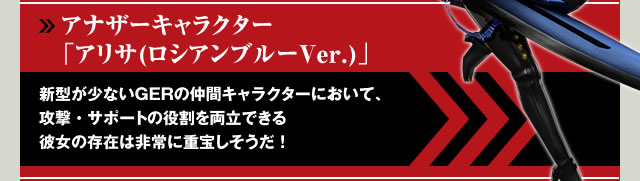 » アナザーキャラクター
「アリサ(ロシアンブルーVer.)」

新型が少ないGERの仲間キャラクターにおいて、
攻撃・サポートの役割を両立できる
彼女の存在は非常に重宝しそうだ！